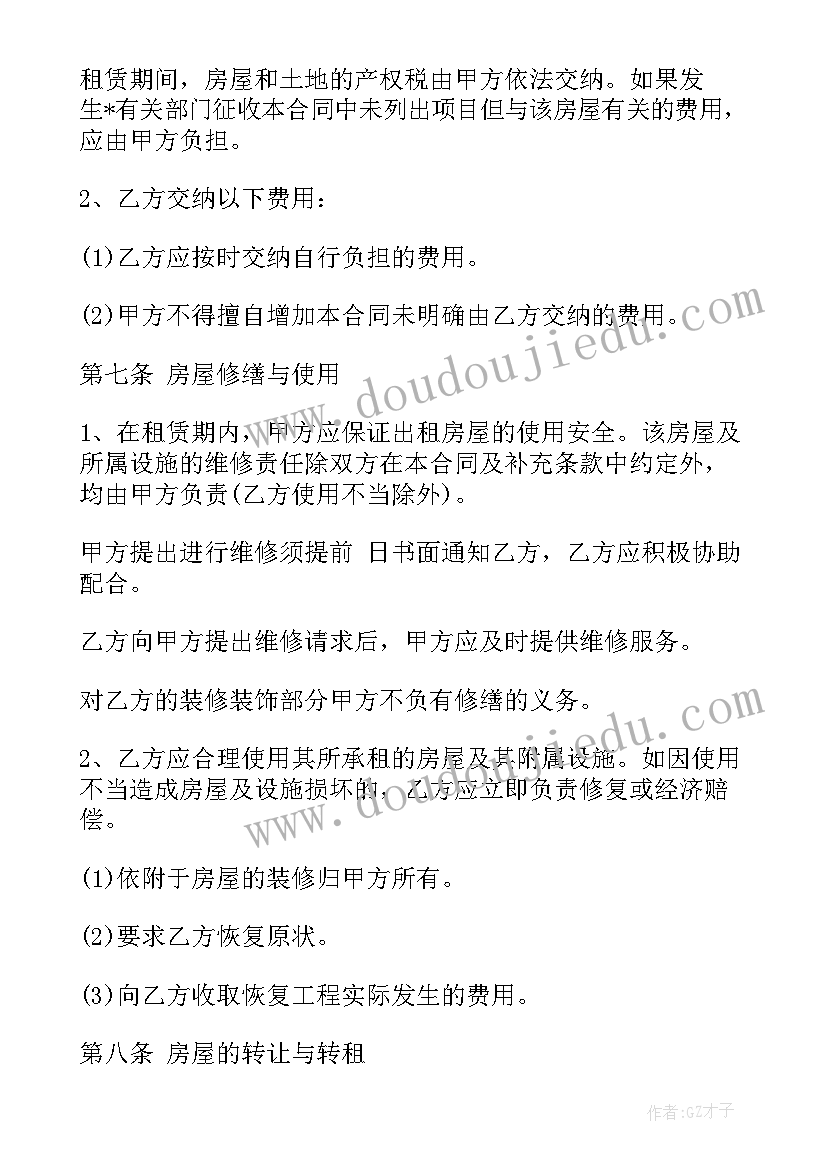 租赁期间，房屋和土地的产权税由甲方依法交纳。如果发生*有关部门征收本合同中未列出项目但与该房屋有关的费用，应由甲方负担。

2、乙方交纳以下费用：

(1)乙方应按时交纳自行负担的费用。

(2)甲方不得擅自增加本合同未明确由乙方交纳的费用。

第七条 房屋修缮与使用

1、在租赁期内，甲方应保证出租房屋的使用安全。该房屋及所属设施的维修责任除双方在本合同及补充条款中约定外，均由甲方负责(乙方使用不当除外)。

甲方提出进行维修须提前 日书面通知乙方，乙方应积极协助配合。

乙方向甲方提出维修请求后，甲方应及时提供维修服务。

对乙方的装修装饰部分甲方不负有修缮的义务。

2、乙方应合理使用其所承租的房屋及其附属设施。如因使用不当造成房屋及设施损坏的，乙方应立即负责修复或经济赔偿。

(1)依附于房屋的装修归甲方所有。

(2)要求乙方恢复原状。

(3)向乙方收取恢复工程实际发生的费用。

第八条 房屋的转让与转租

www.doudoujiedu.com

www.doudoujiedu.com

作者:GZ才子